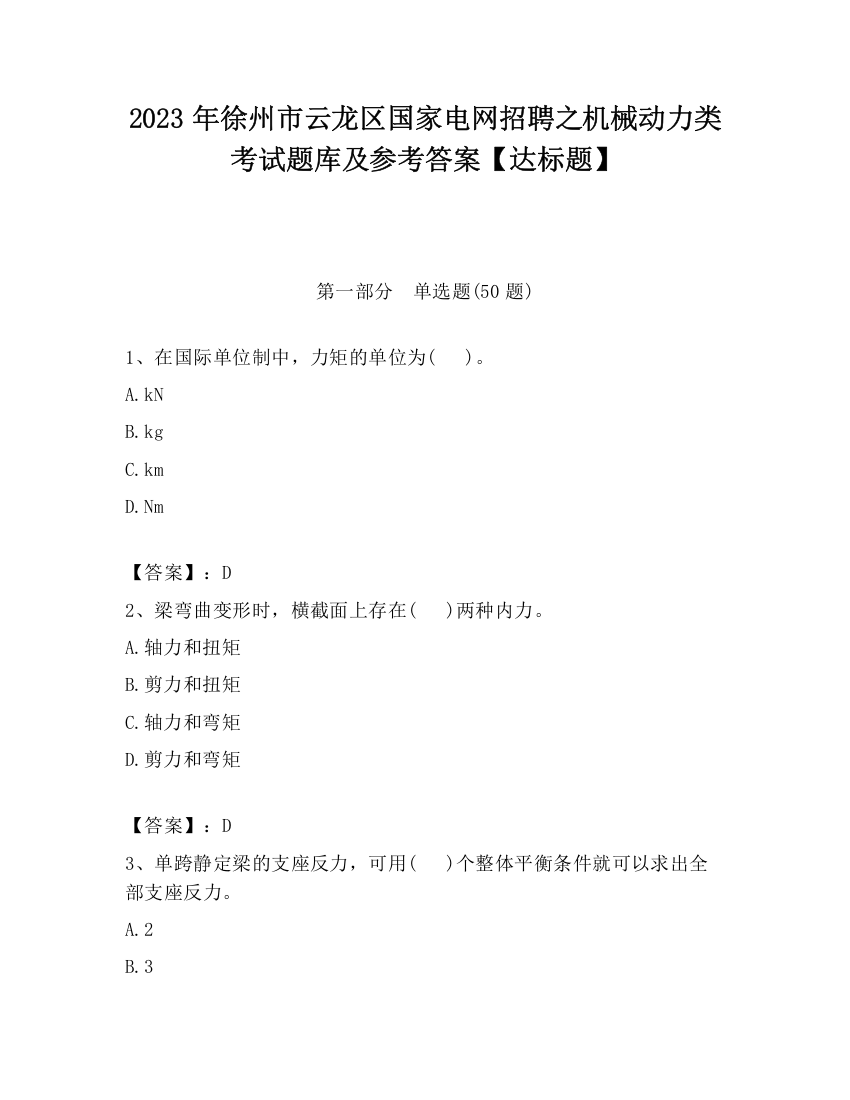 2023 年徐州市云龙区国家电网招聘之机械动力类考试题库及参考答案【达标题】

第一部分　单选题(50 题)

1、在国际单位制中，力矩的单位为(　　)。

A.kN

B.kg

C.km

D.Nm

【答案】：D

2、梁弯曲变形时，横截面上存在(　　)两种内力。

A.轴力和扭矩

B.剪力和扭矩

C.轴力和弯矩

D.剪力和弯矩

【答案】：D

3、单跨静定梁的支座反力，可用(　　)个整体平衡条件就可以求出全部支座反力。

A.2

B.3